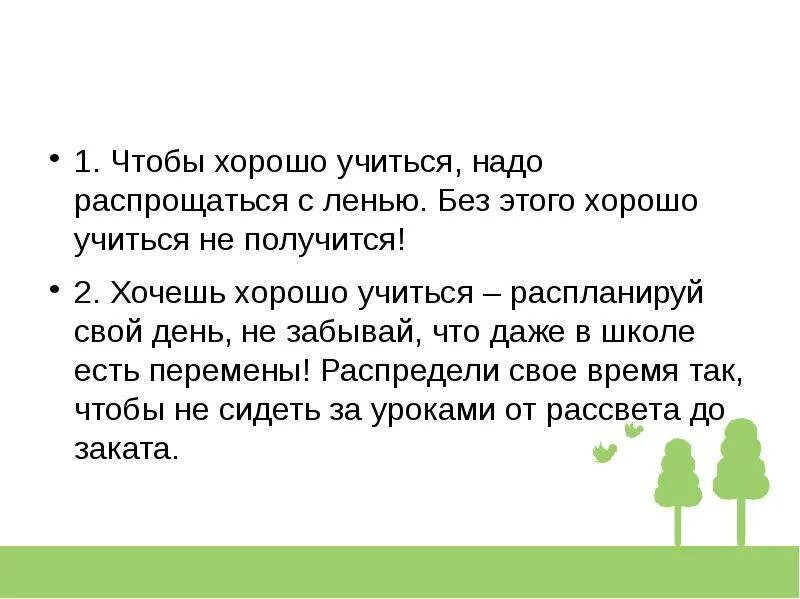 • 1. Чтобы хорошо учиться, надо распрощаться с ленью. Без этого хорошо учиться не получится!

• 2. Хочешь хорошо учиться – распланируй свой день, не забывай, что даже в школе есть перемены! Распредели свое время так, чтобы не сидеть за уроками от рассвета до заката.